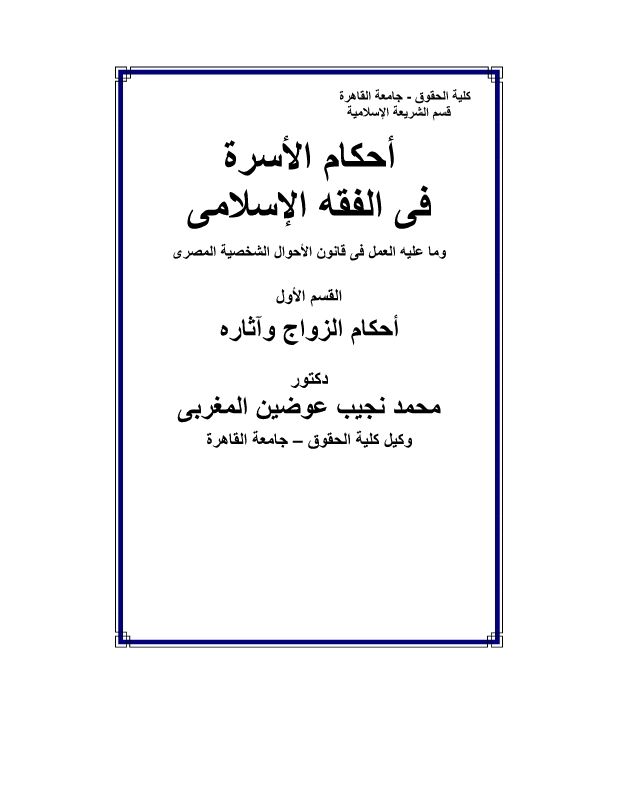 كلية الحقوق - جامعة القاهرة
قسم الشريعة الإسلامية

أحكام الأسرة
فى الفقه الإسلامى

وما عليه العمل فى قانون الأحوال الشخصية المصرى

القسم الأول
أحكام الزواج وآثاره

دكتور
محمد نجيب عوضين المغربى
وكيل كلية الحقوق – جامعة القاهرة